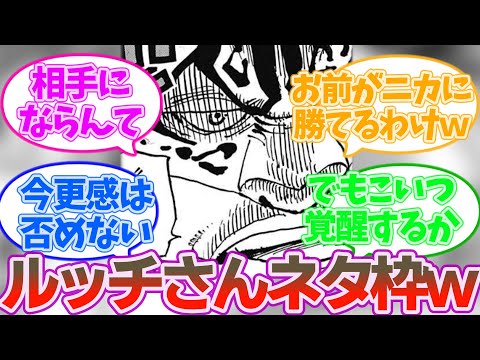 相手にならんて

お前がニカに勝てるわけw

今更感は否めない

でもこいつ覚醒するか

ルッチさんネタ枠w